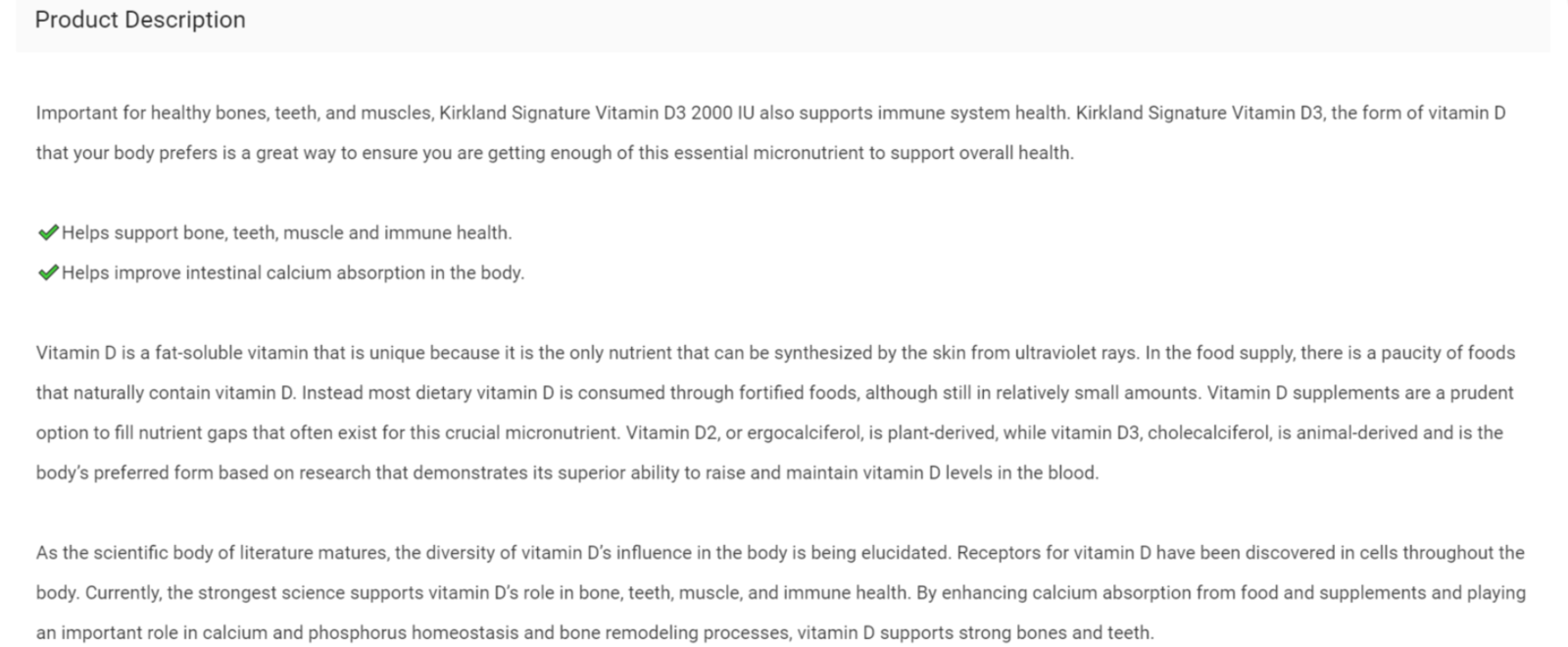 Product Description

Important for healthy bones, teeth, and muscles, Kirkland Signature Vitamin D3 2000 IU also supports immune system health. Kirkland Signature Vitamin D3, the form of vitamin D that your body prefers is a great way to ensure you are getting enough of this essential micronutrient to support overall health.

✔Helps support bone, teeth, muscle and immune health.
✔Helps improve intestinal calcium absorption in the body.

Vitamin D is a fat-soluble vitamin that is unique because it is the only nutrient that can be synthesized by the skin from ultraviolet rays. In the food supply, there is a paucity of foods that naturally contain vitamin D. Instead most dietary vitamin D is consumed through fortified foods, although still in relatively small amounts. Vitamin D supplements are a prudent option to fill nutrient gaps that often exist for this crucial micronutrient. Vitamin D2, or ergocalciferol, is plant-derived, while vitamin D3, cholecalciferol, is animal-derived and is the body's preferred form based on research that demonstrates its superior ability to raise and maintain vitamin D levels in the blood.

As the scientific body of literature matures, the diversity of vitamin D's influence in the body is being elucidated. Receptors for vitamin D have been discovered in cells throughout the body. Currently, the strongest science supports vitamin D's role in bone, teeth, muscle, and immune health. By enhancing calcium absorption from food and supplements and playing an important role in calcium and phosphorus homeostasis and bone remodeling processes, vitamin D supports strong bones and teeth.